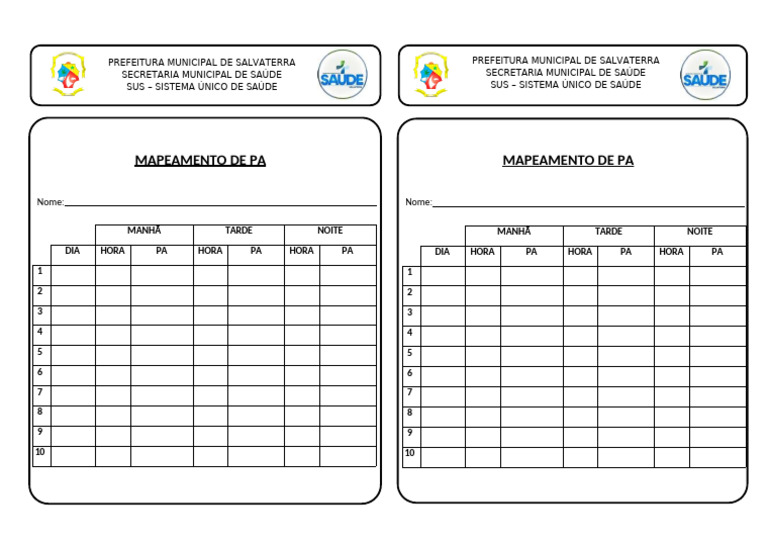 PREFEITURA MUNICIPAL DE SALVATERRA
SECRETARIA MUNICIPAL DE SAÚDE
SUS – SISTEMA ÚNICO DE SAÚDE

SAÚDE

MAPEAMENTO DE PA

Nome:

| | | MANHÃ | | TARDE | | NOITE | |
|---|---|---|---|---|---|---|---|
| | DIA | HORA | PA | HORA | PA | HORA | PA |
| 1 | | | | | | | |
| 2 | | | | | | | |
| 3 | | | | | | | |
| 4 | | | | | | | |
| 5 | | | | | | | |
| 6 | | | | | | | |
| 7 | | | | | | | |
| 8 | | | | | | | |
| 9 | | | | | | | |
| 10 | | | | | | | |

PREFEITURA MUNICIPAL DE SALVATERRA
SECRETARIA MUNICIPAL DE SAÚDE
SUS – SISTEMA ÚNICO DE SAÚDE

SAÚDE

MAPEAMENTO DE PA

Nome:

| | | MANHÃ | | TARDE | | NOITE | |
|---|---|---|---|---|---|---|---|
| | DIA | HORA | PA | HORA | PA | HORA | PA |
| 1 | | | | | | | |
| 2 | | | | | | | |
| 3 | | | | | | | |
| 4 | | | | | | | |
| 5 | | | | | | | |
| 6 | | | | | | | |
| 7 | | | | | | | |
| 8 | | | | | | | |
| 9 | | | | | | | |
| 10 | | | | | | | |